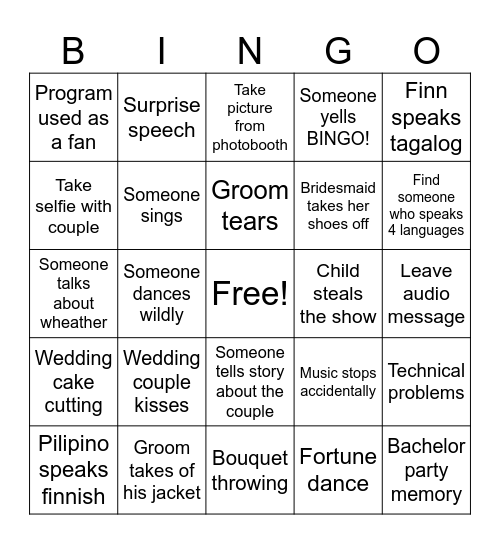 | B | I | N | G | O |
|---|---|---|---|---|
| Program used as a fan | Surprise speech | Take picture from photobooth | Someone yells BINGO! | Finn speaks tagalog |
| Take selfie with couple | Someone sings | Groom tears | Bridesmaid takes her shoes off | Find someone who speaks 4 languages |
| Someone talks about wheather | Someone dances wildly | Free! | Child steals the show | Leave audio message |
| Wedding cake cutting | Wedding couple kisses | Someone tells story about the couple | Music stops accidentally | Technical problems |
| Pilipino speaks finnish | Groom takes of his jacket | Bouquet throwing | Fortune dance | Bachelor party memory |